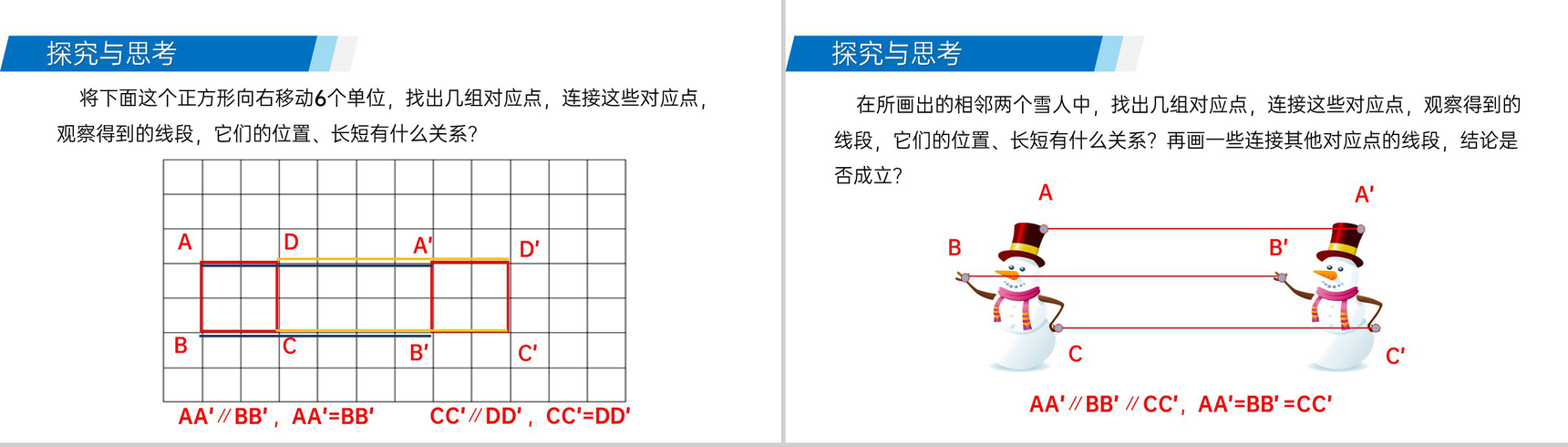 探究与思考

将下面这个正方形向右移动6个单位，找出几组对应点，连接这些对应点，观察得到的线段，它们的位置、长短有什么关系？

A D A′ D′

B C B′ C′

AA′∥BB′，AA′=BB′ CC′∥DD′，CC′=DD′

探究与思考

在所画出的相邻两个雪人中，找出几组对应点，连接这些对应点，观察得到的线段，它们的位置、长短有什么关系？再画一些连接其他对应点的线段，结论是否成立？

A A′

B B′

C C′

AA′∥BB′∥CC′，AA′=BB′=CC′